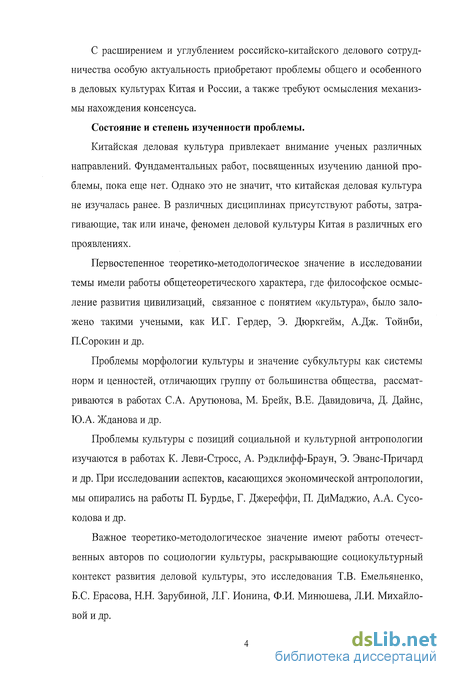 С расширением и углублением российско-китайского делового сотрудничества особую актуальность приобретают проблемы общего и особенного в деловых культурах Китая и России, а также требуют осмысления механизмы нахождения консенсуса.

Состояние и степень изученности проблемы.

Китайская деловая культура привлекает внимание ученых различных направлений. Фундаментальных работ, посвященных изучению данной проблемы, пока еще нет. Однако это не значит, что китайская деловая культура не изучалась ранее. В различных дисциплинах присутствуют работы, затрагивающие, так или иначе, феномен деловой культуры Китая в различных его проявлениях.

Первостепенное теоретико-методологическое значение в исследовании темы имели работы общетеоретического характера, где философское осмысление развития цивилизаций, связанное с понятием «культура», было заложено такими учеными, как И.Г. Гердер, Э. Дюркгейм, А.Дж. Тойнби, П.Сорокин и др.

Проблемы морфологии культуры и значение субкультуры как системы норм и ценностей, отличающих группу от большинства общества, рассматриваются в работах С.А. Арутюнова, М. Брейк, В.Е. Давидовича, Д. Дайнс, Ю.А. Жданова и др.

Проблемы культуры с позиций социальной и культурной антропологии изучаются в работах К. Леви-Стросс, А. Рэдклифф-Браун, Э. Эванс-Причард и др. При исследовании аспектов, касающихся экономической антропологии, мы опирались на работы П. Бурдье, Г. Джереффи, П. ДиМаджио, А.А. Сусоколова и др.

Важное теоретико-методологическое значение имеют работы отечественных авторов по социологии культуры, раскрывающие социокультурный контекст развития деловой культуры, это исследования Т.В. Емельяненко, Б.С. Ерасова, Н.Н. Зарубиной, Л.Г. Ионина, Ф.И. Минюшева, Л.И. Михайловой и др.

4

dsLib.net
библиотека диссертаций